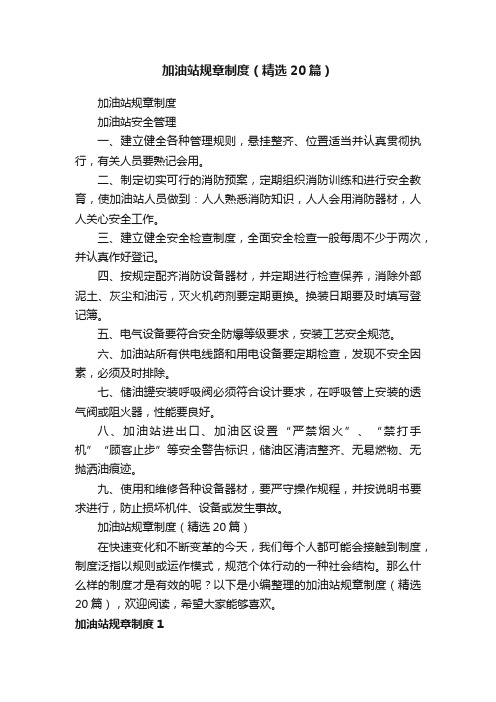 加油站规章制度（精选20篇）

加油站规章制度

加油站安全管理

一、建立健全各种管理规则，悬挂整齐、位置适当并认真贯彻执行，有关人员要熟记会用。

二、制定切实可行的消防预案，定期组织消防训练和进行安全教育，使加油站人员做到：人人熟悉消防知识，人人会用消防器材，人人关心安全工作。

三、建立健全安全检查制度，全面安全检查一般每周不少于两次，并认真作好登记。

四、按规定配齐消防设备器材，并定期进行检查保养，消除外部泥土、灰尘和油污，灭火机药剂要定期更换。换装日期要及时填写登记簿。

五、电气设备要符合安全防爆等级要求，安装工艺安全规范。

六、加油站所有供电线路和用电设备要定期检查，发现不安全因素，必须及时排除。

七、储油罐安装呼吸阀必须符合设计要求，在呼吸管上安装的透气阀或阻火器，性能要良好。

八、加油站进出口、加油区设置“严禁烟火”、“禁打手机”“顾客止步”等安全警告标识，储油区清洁整齐、无易燃物、无抛洒油痕迹。

九、使用和维修各种设备器材，要严守操作规程，并按说明书要求进行，防止损坏机件、设备或发生事故。

加油站规章制度（精选20篇）

在快速变化和不断变革的今天，我们每个人都可能会接触到制度，制度泛指以规则或运作模式，规范个体行动的一种社会结构。那么什么样的制度才是有效的呢？以下是小编整理的加油站规章制度（精选20篇），欢迎阅读，希望大家能够喜欢。

加油站规章制度1